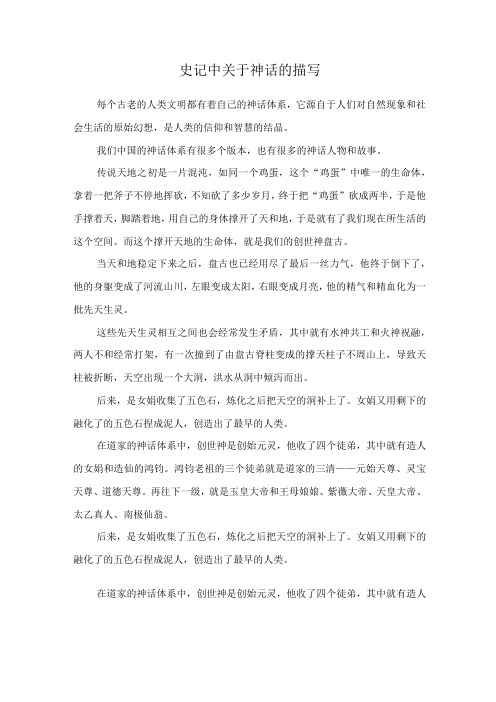 史记中关于神话的描写

每个古老的人类文明都有着自己的神话体系，它源自于人们对自然现象和社会生活的原始幻想，是人类的信仰和智慧的结晶。

我们中国的神话体系有很多个版本，也有很多的神话人物和故事。

传说天地之初是一片混沌，如同一个鸡蛋，这个“鸡蛋”中唯一的生命体，拿着一把斧子不停地挥砍，不知砍了多少岁月，终于把“鸡蛋”砍成两半，于是他手撑着天，脚踏着地，用自己的身体撑开了天和地，于是就有了我们现在所生活的这个空间。而这个撑开天地的生命体，就是我们的创世神盘古。

当天和地稳定下来之后，盘古也已经用尽了最后一丝力气，他终于倒下了，他的身躯变成了河流山川，左眼变成太阳，右眼变成月亮，他的精气和精血化为一批先天生灵。

这些先天生灵相互之间也会经常发生矛盾，其中就有水神共工和火神祝融，两人不和经常打架，有一次撞到了由盘古脊柱变成的撑天柱子不周山上，导致天柱被折断，天空出现一个大洞，洪水从洞中倾泻而出。

后来，是女娲收集了五色石，炼化之后把天空的洞补上了。女娲又用剩下的融化了的五色石捏成泥人，创造出了最早的人类。

在道家的神话体系中，创世神是创始元灵，他收了四个徒弟，其中就有造人的女娲和造仙的鸿钧。鸿钧老祖的三个徒弟就是道家的三清——元始天尊、灵宝天尊、道德天尊。再往下一级，就是玉皇大帝和王母娘娘、紫微大帝、天皇大帝、太乙真人、南极仙翁。

后来，是女娲收集了五色石，炼化之后把天空的洞补上了。女娲又用剩下的融化了的五色石捏成泥人，创造出了最早的人类。

在道家的神话体系中，创世神是创始元灵，他收了四个徒弟，其中就有造人